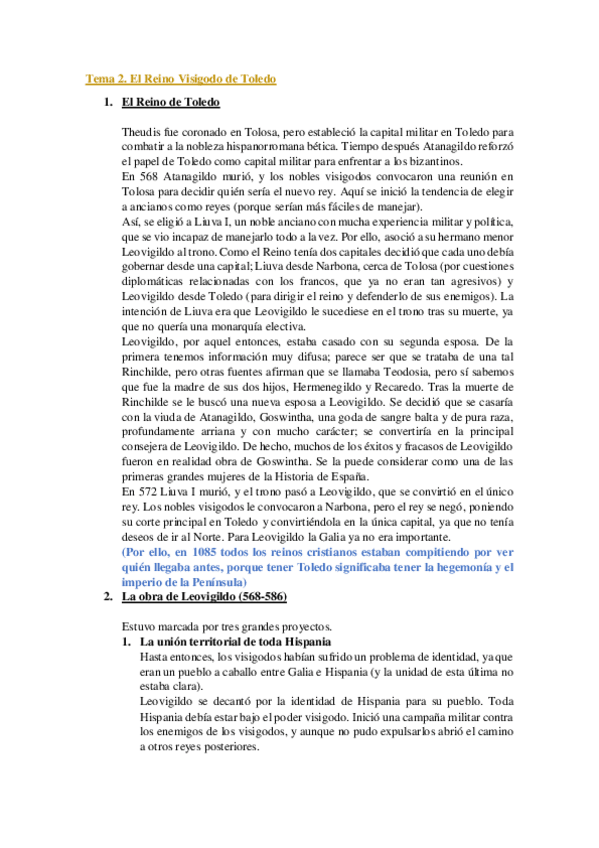 Tema 2. El Reino Visigodo de Toledo

1. El Reino de Toledo

Theudis fue coronado en Tolosa, pero estableció la capital militar en Toledo para combatir a la nobleza hispanorromana bética. Tiempo después Atanagildo reforzó el papel de Toledo como capital militar para enfrentar a los bizantinos.
En 568 Atanagildo murió, y los nobles visigodos convocaron una reunión en Tolosa para decidir quién sería el nuevo rey. Aquí se inició la tendencia de elegir a ancianos como reyes (porque serían más fáciles de manejar).
Así, se eligió a Liuva I, un noble anciano con mucha experiencia militar y política, que se vio incapaz de manejarlo todo a la vez. Por ello, asoció a su hermano menor Leovigildo al trono. Como el Reino tenía dos capitales decidió que cada uno debía gobernar desde una capital; Liuva desde Narbona, cerca de Tolosa (por cuestiones diplomáticas relacionadas con los francos, que ya no eran tan agresivos) y Leovigildo desde Toledo (para dirigir el reino y defenderlo de sus enemigos). La intención de Liuva era que Leovigildo le sucediese en el trono tras su muerte, ya que no quería una monarquía electiva.
Leovigildo, por aquel entonces, estaba casado con su segunda esposa. De la primera tenemos información muy difusa; parece ser que se trataba de una tal Rinchilde, pero otras fuentes afirman que se llamaba Teodosia, pero sí sabemos que fue la madre de sus dos hijos, Hermenegildo y Recaredo. Tras la muerte de Rinchilde se le buscó una nueva esposa a Leovigildo. Se decidió que se casaría con la viuda de Atanagildo, Goswintha, una goda de sangre balta y de pura raza, profundamente arriana y con mucho carácter; se convertiría en la principal consejera de Leovigildo. De hecho, muchos de los éxitos y fracasos de Leovigildo fueron en realidad obra de Goswintha. Se la puede considerar como una de las primeras grandes mujeres de la Historia de España.
En 572 Liuva I murió, y el trono pasó a Leovigildo, que se convirtió en el único rey. Los nobles visigodos le convocaron a Narbona, pero el rey se negó, poniendo su corte principal en Toledo y convirtiéndola en la única capital, ya que no tenía deseos de ir al Norte. Para Leovigildo la Galia ya no era importante.
(Por ello, en 1085 todos los reinos cristianos estaban compitiendo por ver quién llegaba antes, porque tener Toledo significaba tener la hegemonía y el imperio de la Península)

2. La obra de Leovigildo (568-586)

Estuvo marcada por tres grandes proyectos.
1. La unión territorial de toda Hispania
Hasta entonces, los visigodos habían sufrido un problema de identidad, ya que eran un pueblo a caballo entre Galia e Hispania (y la unidad de esta última no estaba clara).
Leovigildo se decantó por la identidad de Hispania para su pueblo. Toda Hispania debía estar bajo el poder visigodo. Inició una campaña militar contra los enemigos de los visigodos, y aunque no pudo expulsarlos abrió el camino a otros reyes posteriores.